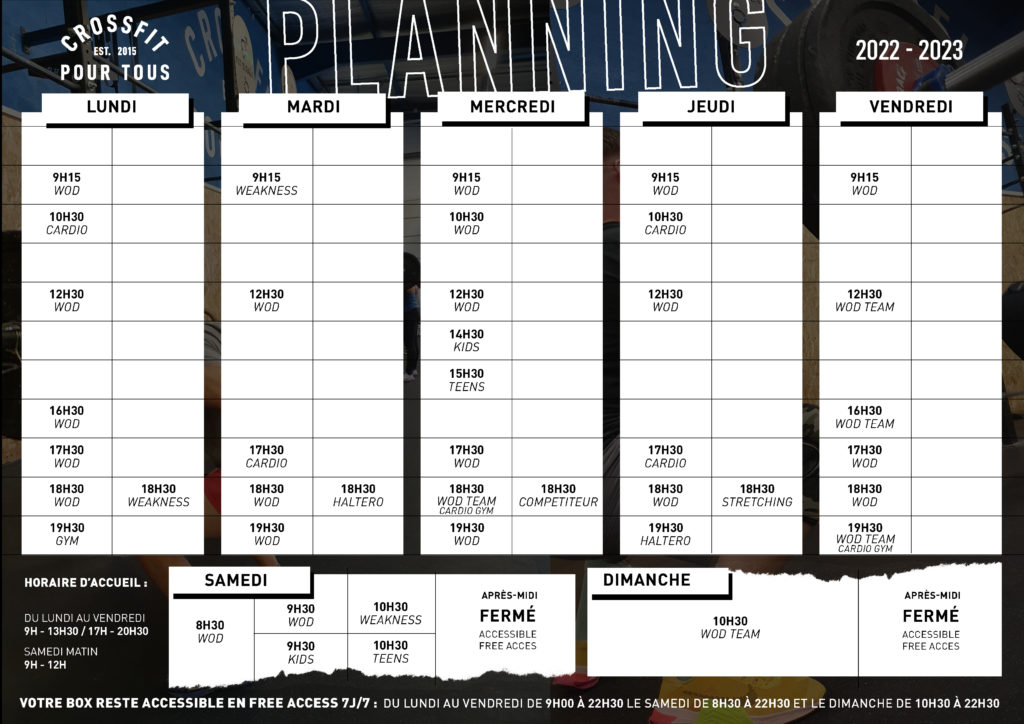 CROSSFIT
EST. 2015
POUR TOUS

PLANNING

2022 - 2023

LUNDI

| | |
|---|---|
| | |
| 9H15 WOD | |
| 10H30 CARDIO | |
| | |
| 12H30 WOD | |
| | |
| | |
| 16H30 WOD | |
| 17H30 WOD | |
| 18H30 WOD | 18H30 WEAKNESS |
| 19H30 GYM | |

MARDI

| | |
|---|---|
| | |
| 9H15 WEAKNESS | |
| | |
| | |
| 12H30 WOD | |
| | |
| | |
| | |
| 17H30 CARDIO | |
| 18H30 WOD | 18H30 HALTERO |
| 19H30 WOD | |

MERCREDI

| | |
|---|---|
| | |
| 9H15 WOD | |
| 10H30 WOD | |
| | |
| 12H30 WOD | |
| 14H30 KIDS | |
| 15H30 TEENS | |
| | |
| 17H30 WOD | |
| 18H30 WOD TEAM CARDIO GYM | 18H30 COMPETITEUR |
| 19H30 WOD | |

JEUDI

| | |
|---|---|
| | |
| 9H15 WOD | |
| 10H30 CARDIO | |
| | |
| 12H30 WOD | |
| | |
| | |
| | |
| 17H30 CARDIO | |
| 18H30 WOD | 18H30 STRETCHING |
| 19H30 HALTERO | |

VENDREDI

| | |
|---|---|
| | |
| 9H15 WOD | |
| | |
| | |
| 12H30 WOD TEAM | |
| | |
| | |
| 16H30 WOD TEAM | |
| 17H30 WOD | |
| 18H30 WOD | |
| 19H30 WOD TEAM CARDIO GYM | |

HORAIRE D'ACCUEIL :

DU LUNDI AU VENDREDI
9H - 13H30 / 17H - 20H30

SAMEDI MATIN
9H - 12H

SAMEDI

| | | | |
|---|---|---|---|
| 8H30 WOD | 9H30 WOD | 10H30 WEAKNESS | APRÈS-MIDI FERMÉ ACCESSIBLE FREE ACCES |
| | 9H30 KIDS | 10H30 TEENS | |

DIMANCHE

| | |
|---|---|
| 10H30 WOD TEAM | APRÈS-MIDI FERMÉ ACCESSIBLE FREE ACCES |

VOTRE BOX RESTE ACCESSIBLE EN FREE ACCESS 7J/7 : DU LUNDI AU VENDREDI DE 9H00 À 22H30 LE SAMEDI DE 8H30 À 22H30 ET LE DIMANCHE DE 10H30 À 22H30